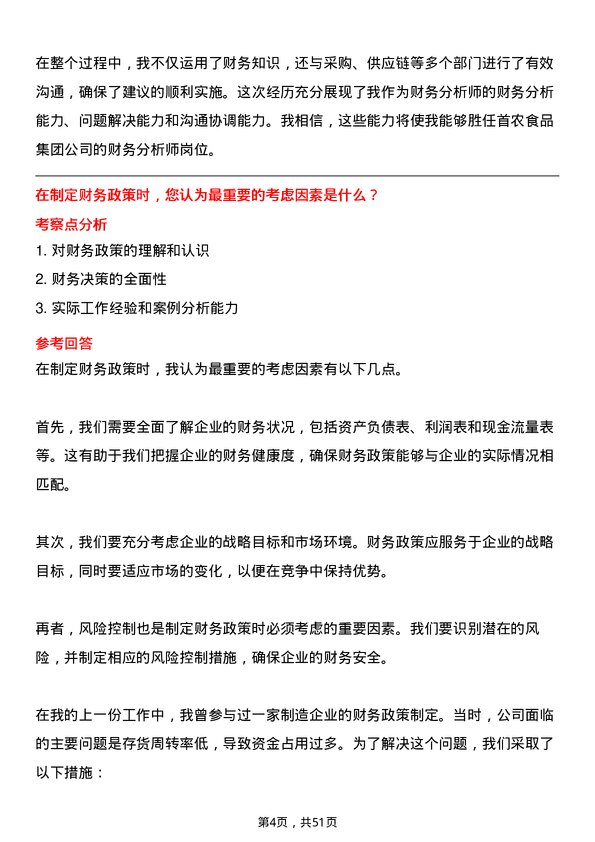 在整个过程中，我不仅运用了财务知识，还与采购、供应链等多个部门进行了有效沟通，确保了建议的顺利实施。这次经历充分展现了我作为财务分析师的财务分析能力、问题解决能力和沟通协调能力。我相信，这些能力将使我能够胜任首农食品集团公司的财务分析师岗位。

在制定财务政策时，您认为最重要的考虑因素是什么？

考察点分析

1. 对财务政策的理解和认识
2. 财务决策的全面性
3. 实际工作经验和案例分析能力

参考回答

在制定财务政策时，我认为最重要的考虑因素有以下几点。

首先，我们需要全面了解企业的财务状况，包括资产负债表、利润表和现金流量表等。这有助于我们把握企业的财务健康度，确保财务政策能够与企业的实际情况相匹配。

其次，我们要充分考虑企业的战略目标和市场环境。财务政策应服务于企业的战略目标，同时要适应市场的变化，以便在竞争中保持优势。

再者，风险控制也是制定财务政策时必须考虑的重要因素。我们要识别潜在的风险，并制定相应的风险控制措施，确保企业的财务安全。

在我的上一份工作中，我曾参与过一家制造企业的财务政策制定。当时，公司面临的主要问题是存货周转率低，导致资金占用过多。为了解决这个问题，我们采取了以下措施：

第4页，共51页